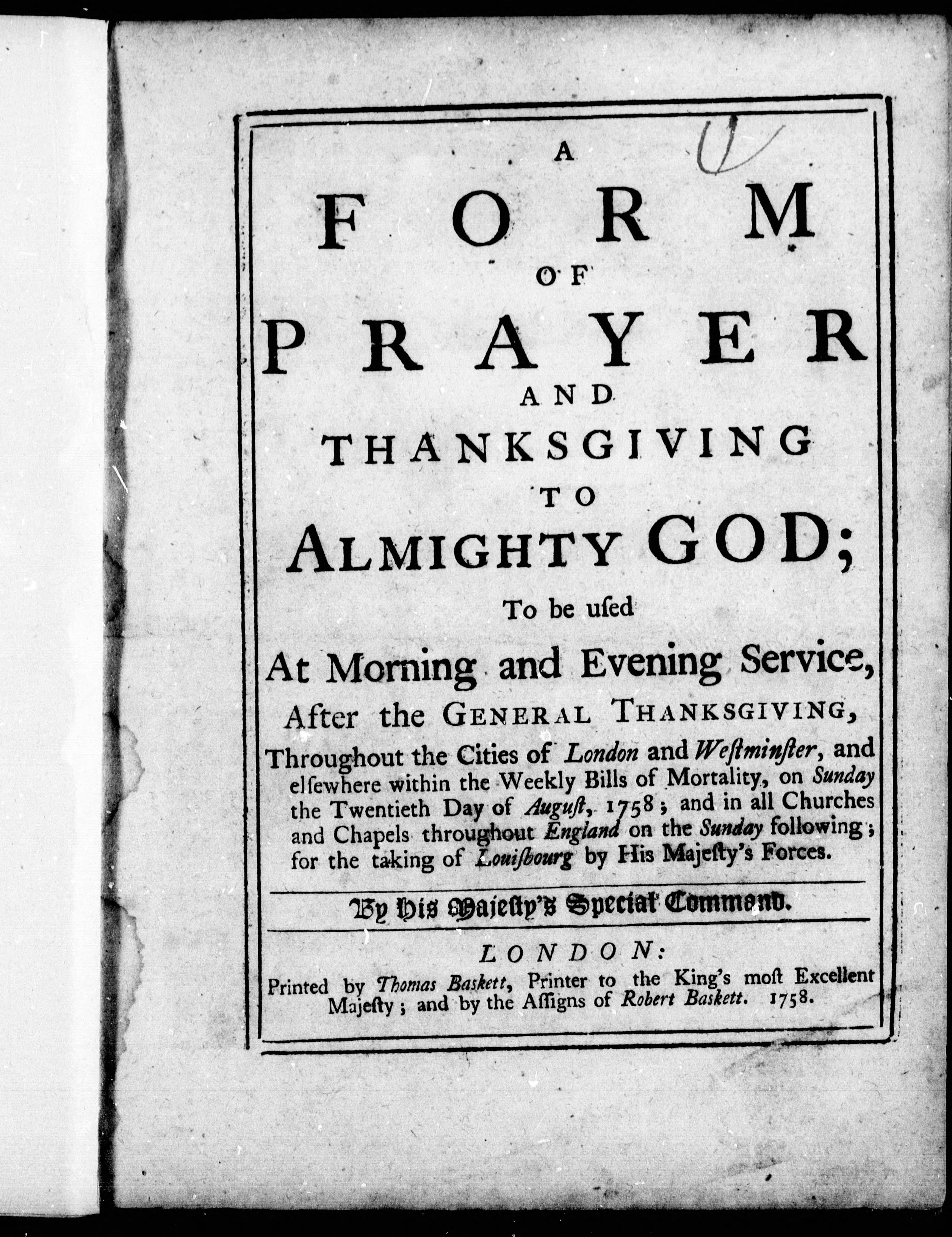 A
FORM
OF
PRAYER
AND
THANKSGIVING
TO
ALMIGHTY GOD;

To be uſed

At Morning and Evening Service,
After the GENERAL THANKSGIVING,
Throughout the Cities of London and Weſtminſter, and elſewhere within the Weekly Bills of Mortality, on Sunday the Twentieth Day of Auguſt, 1758; and in all Churches and Chapels throughout England on the Sunday following; for the taking of Louiſbourg by His Majeſty's Forces.

By His Majeſty's Special Command.

LONDON:
Printed by Thomas Baskett, Printer to the King's moſt Excellent Majeſty; and by the Aſſigns of Robert Baskett. 1758.